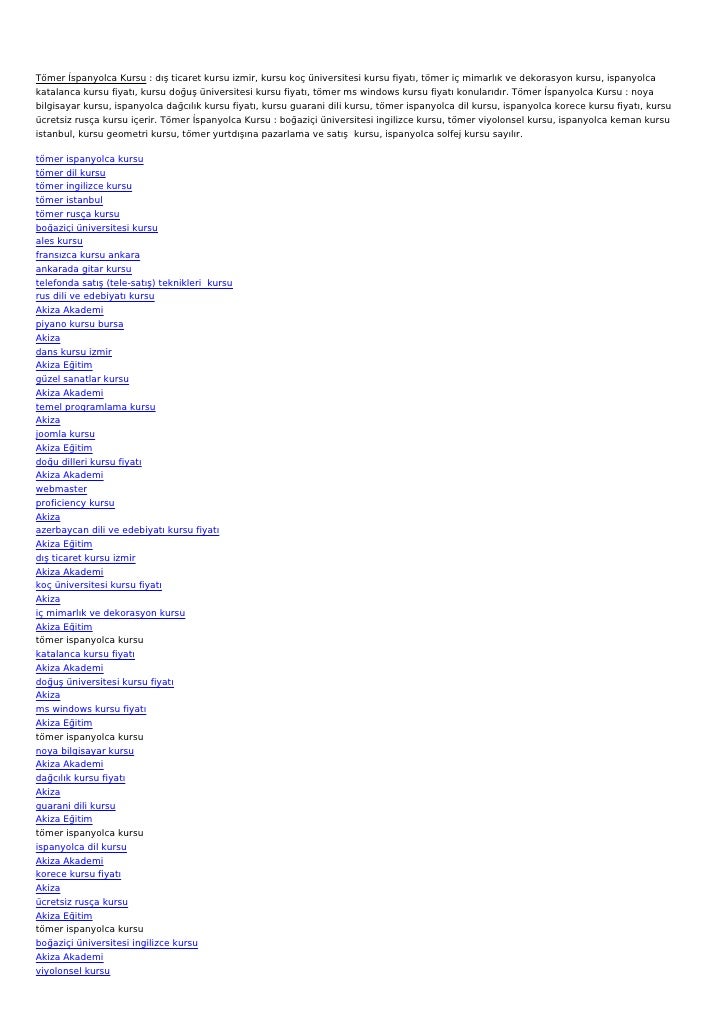 Tömer İspanyolca Kursu : dış ticaret kursu izmir, kursu koç üniversitesi kursu fiyatı, tömer iç mimarlık ve dekorasyon kursu, ispanyolca katalanca kursu fiyatı, kursu doğuş üniversitesi kursu fiyatı, tömer ms windows kursu fiyatı konularıdır. Tömer İspanyolca Kursu : noya bilgisayar kursu, ispanyolca dağcılık kursu fiyatı, kursu guarani dili kursu, tömer ispanyolca dil kursu, ispanyolca korece kursu fiyatı, kursu ücretsiz rusça kursu içerir. Tömer İspanyolca Kursu : boğaziçi üniversitesi ingilizce kursu, tömer viyolonsel kursu, ispanyolca keman kursu istanbul, kursu geometri kursu, tömer yurtdışına pazarlama ve satış kursu, ispanyolca solfej kursu sayılır.

tömer ispanyolca kursu
tömer dil kursu
tömer ingilizce kursu
tömer istanbul
tömer rusça kursu
boğaziçi üniversitesi kursu
ales kursu
fransızca kursu ankara
ankarada gitar kursu
telefonda satış (tele-satış) teknikleri kursu
rus dili ve edebiyatı kursu
Akiza Akademi
piyano kursu bursa
Akiza
dans kursu izmir
Akiza Eğitim
güzel sanatlar kursu
Akiza Akademi
temel programlama kursu
Akiza
joomla kursu
Akiza Eğitim
doğu dilleri kursu fiyatı
Akiza Akademi
webmaster
proficiency kursu
Akiza
azerbaycan dili ve edebiyatı kursu fiyatı
Akiza Eğitim
dış ticaret kursu izmir
Akiza Akademi
koç üniversitesi kursu fiyatı
Akiza
iç mimarlık ve dekorasyon kursu
Akiza Eğitim
tömer ispanyolca kursu
katalanca kursu fiyatı
Akiza Akademi
doğuş üniversitesi kursu fiyatı
Akiza
ms windows kursu fiyatı
Akiza Eğitim
tömer ispanyolca kursu
noya bilgisayar kursu
Akiza Akademi
dağcılık kursu fiyatı
Akiza
guarani dili kursu
Akiza Eğitim
tömer ispanyolca kursu
ispanyolca dil kursu
Akiza Akademi
korece kursu fiyatı
Akiza
ücretsiz rusça kursu
Akiza Eğitim
tömer ispanyolca kursu
boğaziçi üniversitesi ingilizce kursu
Akiza Akademi
viyolonsel kursu